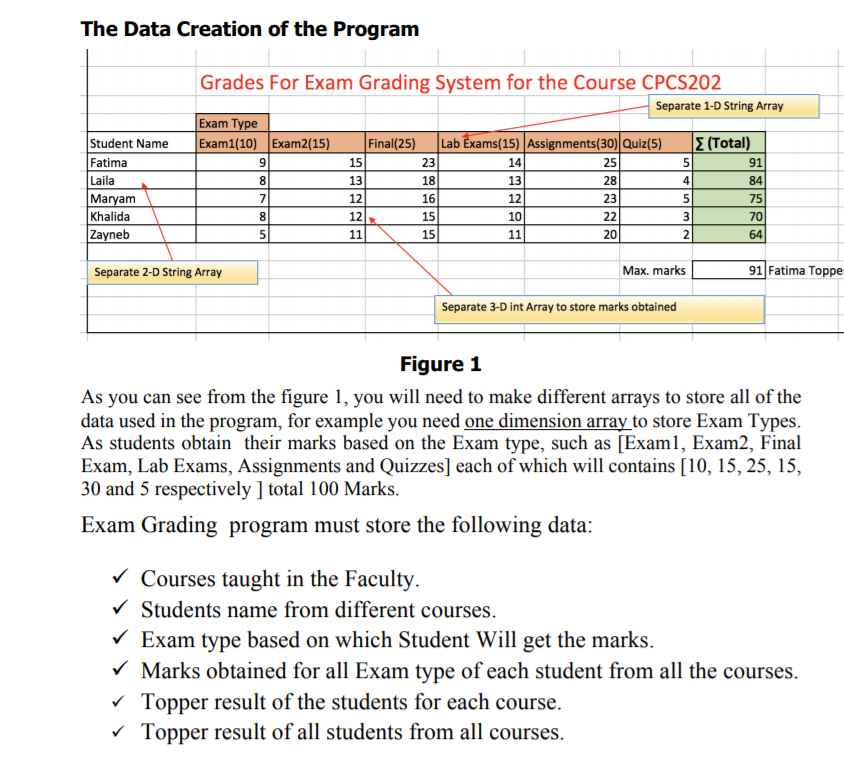 The Data Creation of the Program

Grades For Exam Grading System for the Course CPCS202

Separate 1-D String Array

| | Exam Type | | | | | | |
|---|---|---|---|---|---|---|---|
| Student Name | Exam1(10) | Exam2(15) | Final(25) | Lab Exams(15) | Assignments(30) | Quiz(5) | ∑ (Total) |
| Fatima | 9 | 15 | 23 | 14 | 25 | 5 | 91 |
| Laila | 8 | 13 | 18 | 13 | 28 | 4 | 84 |
| Maryam | 7 | 12 | 16 | 12 | 23 | 5 | 75 |
| Khalida | 8 | 12 | 15 | 10 | 22 | 3 | 70 |
| Zayneb | 5 | 11 | 15 | 11 | 20 | 2 | 64 |

Separate 2-D String Array

Max. marks 91 Fatima Toppe

Separate 3-D int Array to store marks obtained

Figure 1

As you can see from the figure 1, you will need to make different arrays to store all of the data used in the program, for example you need one dimension array to store Exam Types. As students obtain their marks based on the Exam type, such as [Exam1, Exam2, Final Exam, Lab Exams, Assignments and Quizzes] each of which will contains [10, 15, 25, 15, 30 and 5 respectively ] total 100 Marks.

Exam Grading program must store the following data:

✓ Courses taught in the Faculty.
✓ Students name from different courses.
✓ Exam type based on which Student Will get the marks.
✓ Marks obtained for all Exam type of each student from all the courses.
✓ Topper result of the students for each course.
✓ Topper result of all students from all courses.